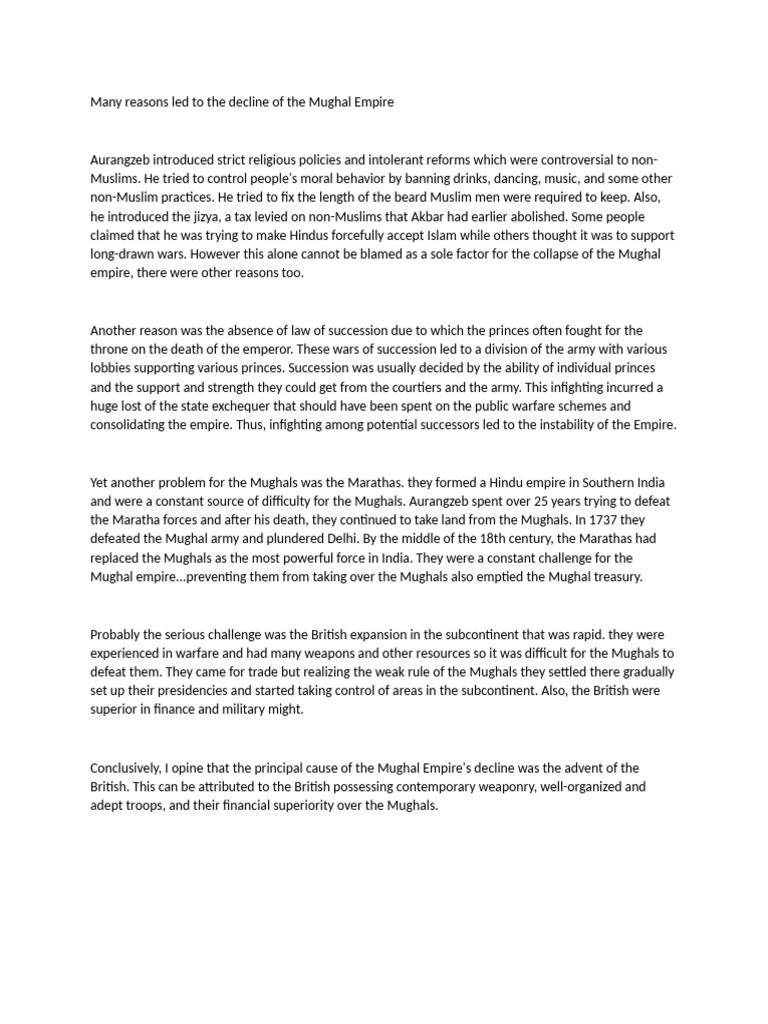 Many reasons led to the decline of the Mughal Empire

Aurangzeb introduced strict religious policies and intolerant reforms which were controversial to non-Muslims. He tried to control people's moral behavior by banning drinks, dancing, music, and some other non-Muslim practices. He tried to fix the length of the beard Muslim men were required to keep. Also, he introduced the jizya, a tax levied on non-Muslims that Akbar had earlier abolished. Some people claimed that he was trying to make Hindus forcefully accept Islam while others thought it was to support long-drawn wars. However this alone cannot be blamed as a sole factor for the collapse of the Mughal empire, there were other reasons too.

Another reason was the absence of law of succession due to which the princes often fought for the throne on the death of the emperor. These wars of succession led to a division of the army with various lobbies supporting various princes. Succession was usually decided by the ability of individual princes and the support and strength they could get from the courtiers and the army. This infighting incurred a huge lost of the state exchequer that should have been spent on the public warfare schemes and consolidating the empire. Thus, infighting among potential successors led to the instability of the Empire.

Yet another problem for the Mughals was the Marathas. they formed a Hindu empire in Southern India and were a constant source of difficulty for the Mughals. Aurangzeb spent over 25 years trying to defeat the Maratha forces and after his death, they continued to take land from the Mughals. In 1737 they defeated the Mughal army and plundered Delhi. By the middle of the 18th century, the Marathas had replaced the Mughals as the most powerful force in India. They were a constant challenge for the Mughal empire...preventing them from taking over the Mughals also emptied the Mughal treasury.

Probably the serious challenge was the British expansion in the subcontinent that was rapid. they were experienced in warfare and had many weapons and other resources so it was difficult for the Mughals to defeat them. They came for trade but realizing the weak rule of the Mughals they settled there gradually set up their presidencies and started taking control of areas in the subcontinent. Also, the British were superior in finance and military might.

Conclusively, I opine that the principal cause of the Mughal Empire's decline was the advent of the British. This can be attributed to the British possessing contemporary weaponry, well-organized and adept troops, and their financial superiority over the Mughals.